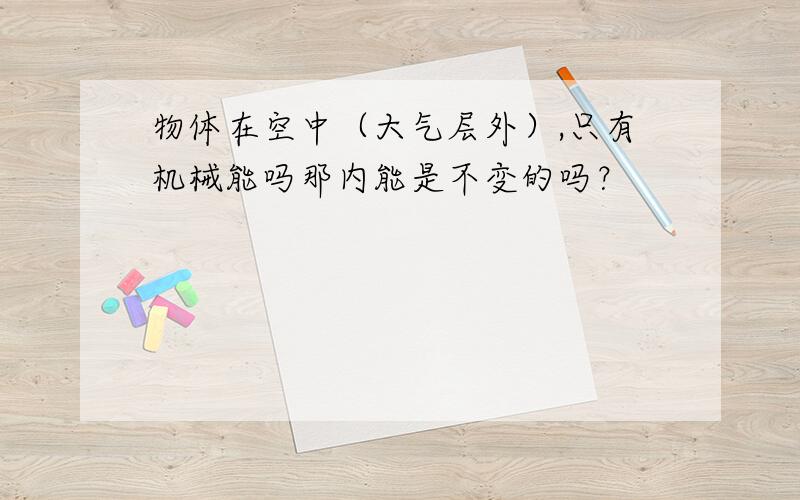 物体在空中（大气层外）,只有机械能吗那内能是不变的吗?